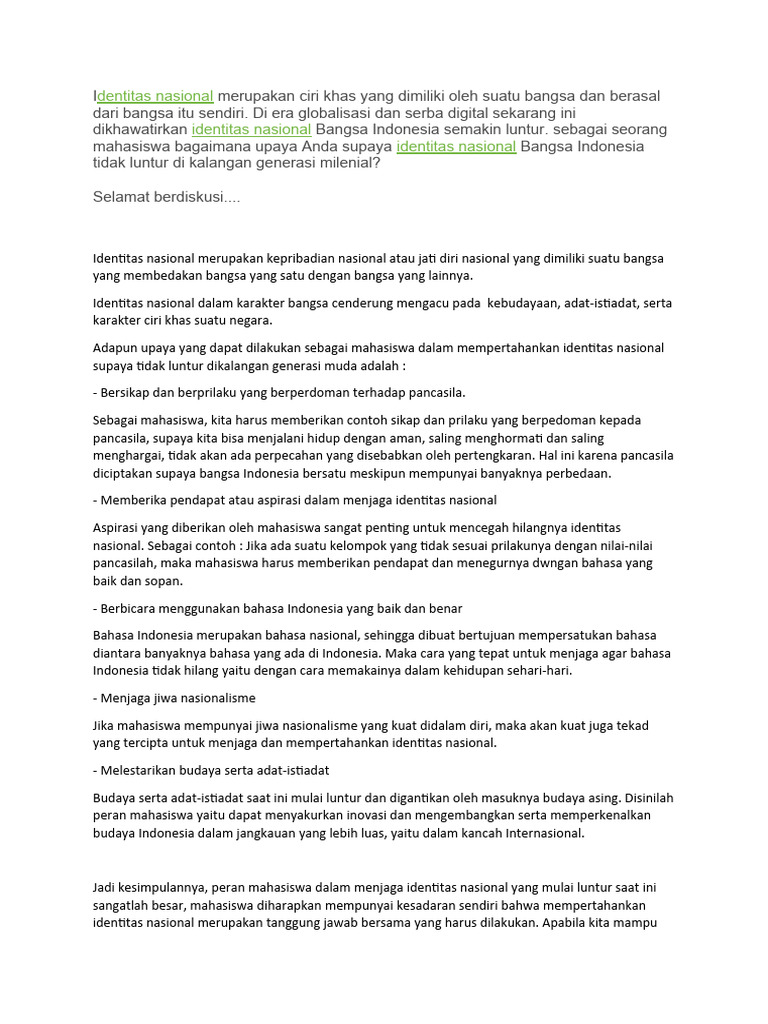 Identitas nasional merupakan ciri khas yang dimiliki oleh suatu bangsa dan berasal dari bangsa itu sendiri. Di era globalisasi dan serba digital sekarang ini dikhawatirkan identitas nasional Bangsa Indonesia semakin luntur. sebagai seorang mahasiswa bagaimana upaya Anda supaya identitas nasional Bangsa Indonesia tidak luntur di kalangan generasi milenial?

Selamat berdiskusi....

Identitas nasional merupakan kepribadian nasional atau jati diri nasional yang dimiliki suatu bangsa yang membedakan bangsa yang satu dengan bangsa yang lainnya.

Identitas nasional dalam karakter bangsa cenderung mengacu pada kebudayaan, adat-istiadat, serta karakter ciri khas suatu negara.

Adapun upaya yang dapat dilakukan sebagai mahasiswa dalam mempertahankan identitas nasional supaya tidak luntur dikalangan generasi muda adalah :

- Bersikap dan berprilaku yang berperdoman terhadap pancasila.

Sebagai mahasiswa, kita harus memberikan contoh sikap dan prilaku yang berpedoman kepada pancasila, supaya kita bisa menjalani hidup dengan aman, saling menghormati dan saling menghargai, tidak akan ada perpecahan yang disebabkan oleh pertengkaran. Hal ini karena pancasila diciptakan supaya bangsa Indonesia bersatu meskipun mempunyai banyaknya perbedaan.

- Memberika pendapat atau aspirasi dalam menjaga identitas nasional

Aspirasi yang diberikan oleh mahasiswa sangat penting untuk mencegah hilangnya identitas nasional. Sebagai contoh : Jika ada suatu kelompok yang tidak sesuai prilakunya dengan nilai-nilai pancasilah, maka mahasiswa harus memberikan pendapat dan menegurnya dwngan bahasa yang baik dan sopan.

- Berbicara menggunakan bahasa Indonesia yang baik dan benar

Bahasa Indonesia merupakan bahasa nasional, sehingga dibuat bertujuan mempersatukan bahasa diantara banyaknya bahasa yang ada di Indonesia. Maka cara yang tepat untuk menjaga agar bahasa Indonesia tidak hilang yaitu dengan cara memakainya dalam kehidupan sehari-hari.

- Menjaga jiwa nasionalisme

Jika mahasiswa mempunyai jiwa nasionalisme yang kuat didalam diri, maka akan kuat juga tekad yang tercipta untuk menjaga dan mempertahankan identitas nasional.

- Melestarikan budaya serta adat-istiadat

Budaya serta adat-istiadat saat ini mulai luntur dan digantikan oleh masuknya budaya asing. Disinilah peran mahasiswa yaitu dapat menyakurkan inovasi dan mengembangkan serta memperkenalkan budaya Indonesia dalam jangkauan yang lebih luas, yaitu dalam kancah Internasional.

Jadi kesimpulannya, peran mahasiswa dalam menjaga identitas nasional yang mulai luntur saat ini sangatlah besar, mahasiswa diharapkan mempunyai kesadaran sendiri bahwa mempertahankan identitas nasional merupakan tanggung jawab bersama yang harus dilakukan. Apabila kita mampu